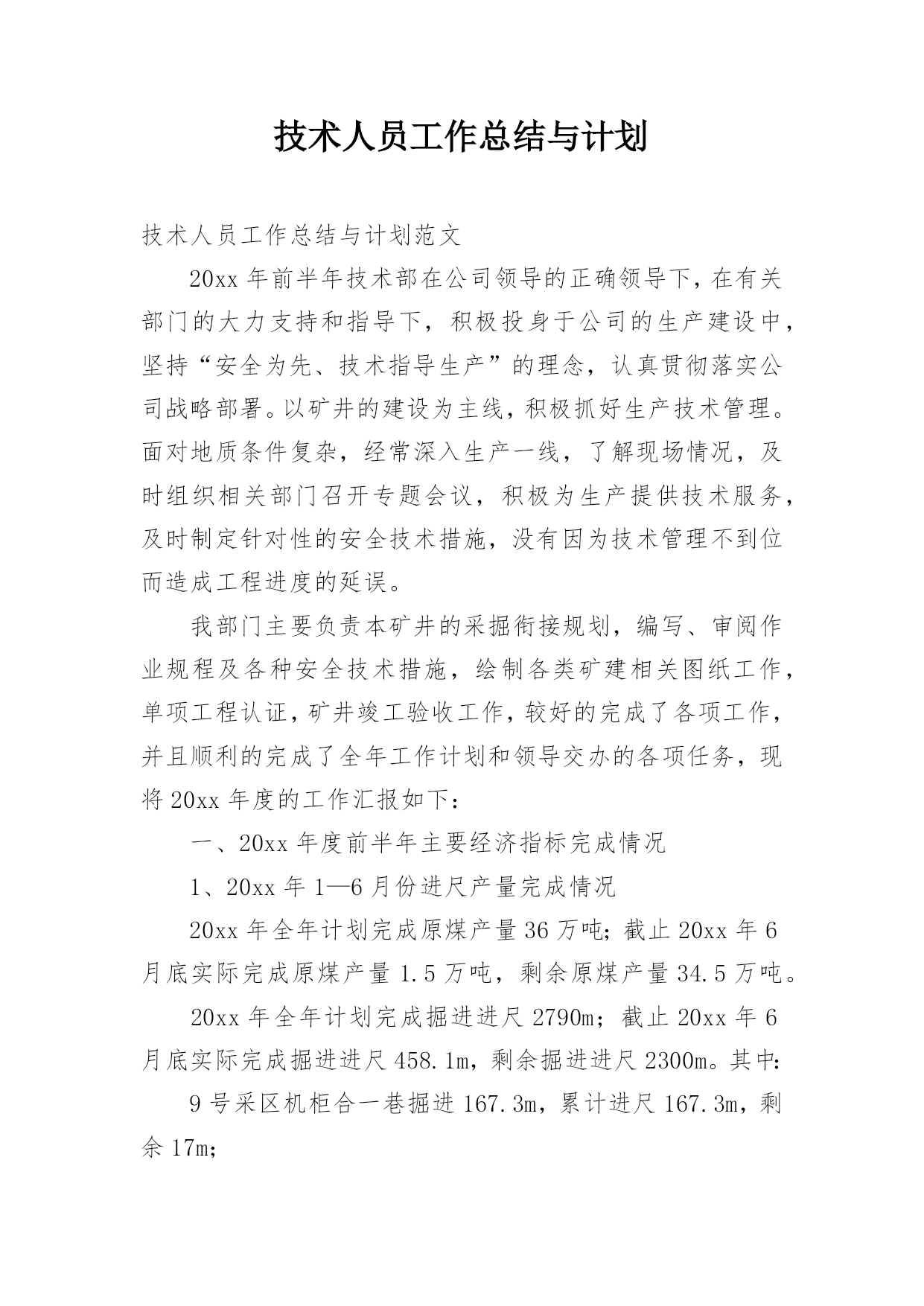 技术人员工作总结与计划

技术人员工作总结与计划范文

20xx 年前半年技术部在公司领导的正确领导下，在有关部门的大力支持和指导下，积极投身于公司的生产建设中，坚持“安全为先、技术指导生产”的理念，认真贯彻落实公司战略部署。以矿井的建设为主线，积极抓好生产技术管理。面对地质条件复杂，经常深入生产一线，了解现场情况，及时组织相关部门召开专题会议，积极为生产提供技术服务，及时制定针对性的安全技术措施，没有因为技术管理不到位而造成工程进度的延误。

我部门主要负责本矿井的采掘衔接规划，编写、审阅作业规程及各种安全技术措施，绘制各类矿建相关图纸工作，单项工程认证，矿井竣工验收工作，较好的完成了各项工作，并且顺利的完成了全年工作计划和领导交办的各项任务，现将 20xx 年度的工作汇报如下：

一、20xx 年度前半年主要经济指标完成情况

1、20xx 年 1—6 月份进尺产量完成情况

20xx 年全年计划完成原煤产量 36 万吨；截止 20xx 年 6 月底实际完成原煤产量 1.5 万吨，剩余原煤产量 34.5 万吨。

20xx 年全年计划完成掘进进尺 2790m；截止 20xx 年 6 月底实际完成掘进进尺 458.1m，剩余掘进进尺 2300m。其中：

9 号采区机柜合一巷掘进 167.3m，累计进尺 167.3m，剩余 17m；